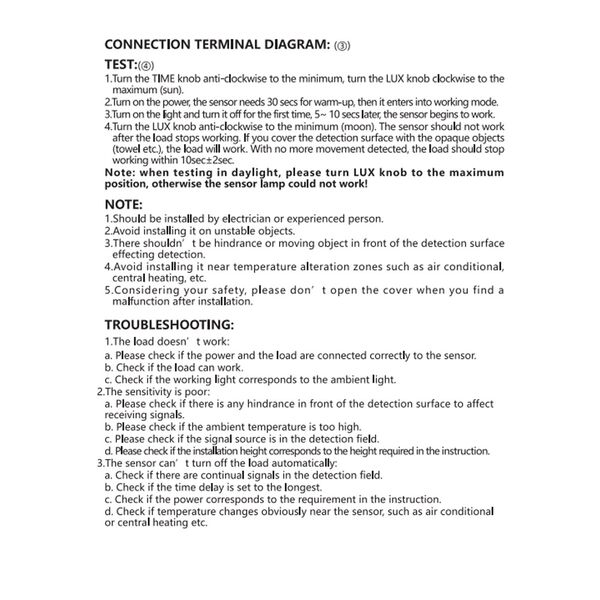 CONNECTION TERMINAL DIAGRAM: (③)

TEST:(④)

1.Turn the TIME knob anti-clockwise to the minimum, turn the LUX knob clockwise to the maximum (sun).
2.Turn on the power, the sensor needs 30 secs for warm-up, then it enters into working mode.
3.Turn on the light and turn it off for the first time, 5~ 10 secs later, the sensor begins to work.
4.Turn the LUX knob anti-clockwise to the minimum (moon). The sensor should not work after the load stops working. If you cover the detection surface with the opaque objects (towel etc.), the load will work. With no more movement detected, the load should stop working within 10sec±2sec.
Note: when testing in daylight, please turn LUX knob to the maximum position, otherwise the sensor lamp could not work!

NOTE:

1.Should be installed by electrician or experienced person.
2.Avoid installing it on unstable objects.
3.There shouldn' t be hindrance or moving object in front of the detection surface effecting detection.
4.Avoid installing it near temperature alteration zones such as air conditional, central heating, etc.
5.Considering your safety, please don' t open the cover when you find a malfunction after installation.

TROUBLESHOOTING:

1.The load doesn' t work:
a. Please check if the power and the load are connected correctly to the sensor.
b. Check if the load can work.
c. Check if the working light corresponds to the ambient light.
2.The sensitivity is poor:
a. Please check if there is any hindrance in front of the detection surface to affect receiving signals.
b. Please check if the ambient temperature is too high.
c. Please check if the signal source is in the detection field.
d. Please check if the installation height corresponds to the height required in the instruction.
3.The sensor can' t turn off the load automatically:
a. Check if there are continual signals in the detection field.
b. Check if the time delay is set to the longest.
c. Check if the power corresponds to the requirement in the instruction.
d. Check if temperature changes obviously near the sensor, such as air conditional or central heating etc.